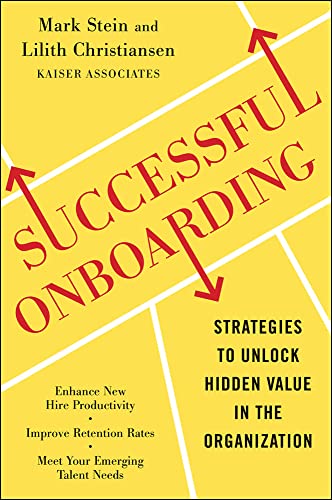 Mark Stein and
Lilith Christiansen
KAISER ASSOCIATES

SUCCESSFUL
ONBOARDING

STRATEGIES TO UNLOCK HIDDEN VALUE IN THE ORGANIZATION

Enhance New Hire Productivity
•
Improve Retention Rates
•
Meet Your Emerging Talent Needs